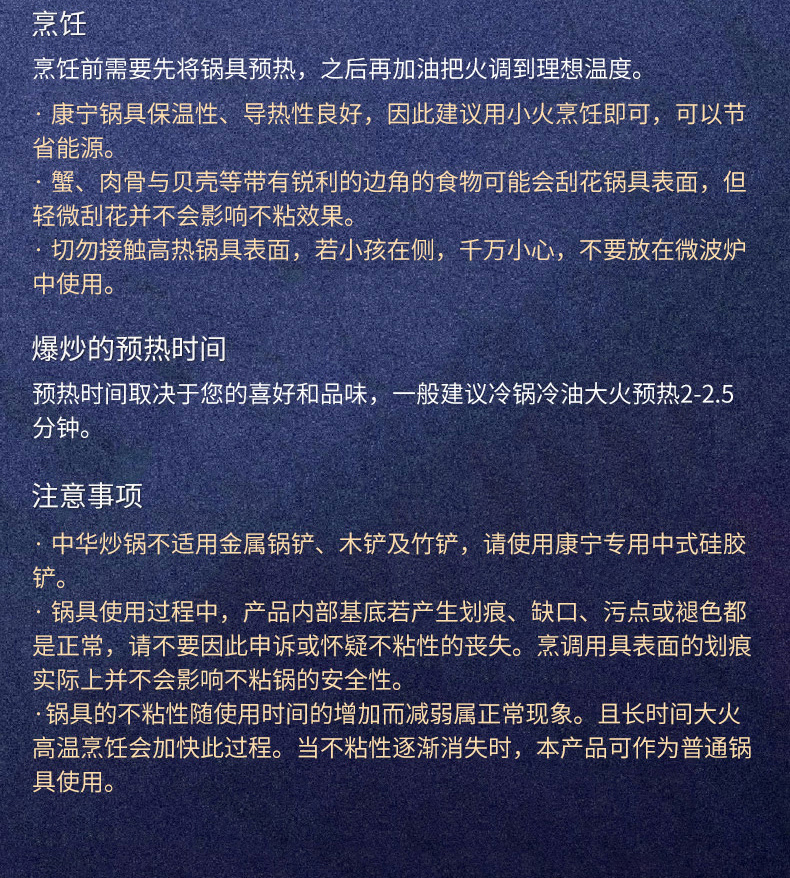 烹饪

烹饪前需要先将锅具预热，之后再加油把火调到理想温度。

· 康宁锅具保温性、导热性良好，因此建议用小火烹饪即可，可以节省能源。
· 蟹、肉骨与贝壳等带有锐利的边角的食物可能会刮花锅具表面，但轻微刮花并不会影响不粘效果。
· 切勿接触高热锅具表面，若小孩在侧，千万小心，不要放在微波炉中使用。

爆炒的预热时间

预热时间取决于您的喜好和品味，一般建议冷锅冷油大火预热2-2.5分钟。

注意事项

· 中华炒锅不适用金属锅铲、木铲及竹铲，请使用康宁专用中式硅胶铲。
· 锅具使用过程中，产品内部基底若产生划痕、缺口、污点或褪色都是正常，请不要因此申诉或怀疑不粘性的丧失。烹调用具表面的划痕实际上并不会影响不粘锅的安全性。
·锅具的不粘性随使用时间的增加而减弱属正常现象。且长时间大火高温烹饪会加快此过程。当不粘性逐渐消失时，本产品可作为普通锅具使用。